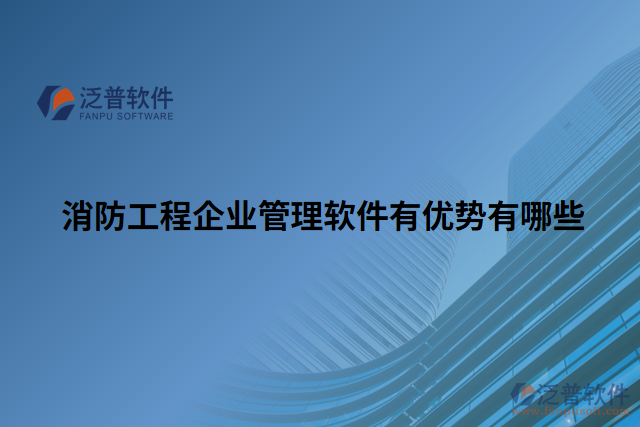 泛普软件
FANPU SOFTWARE

消防工程企业管理软件有优势有哪些

泛普软件
www.fanpusoft.com